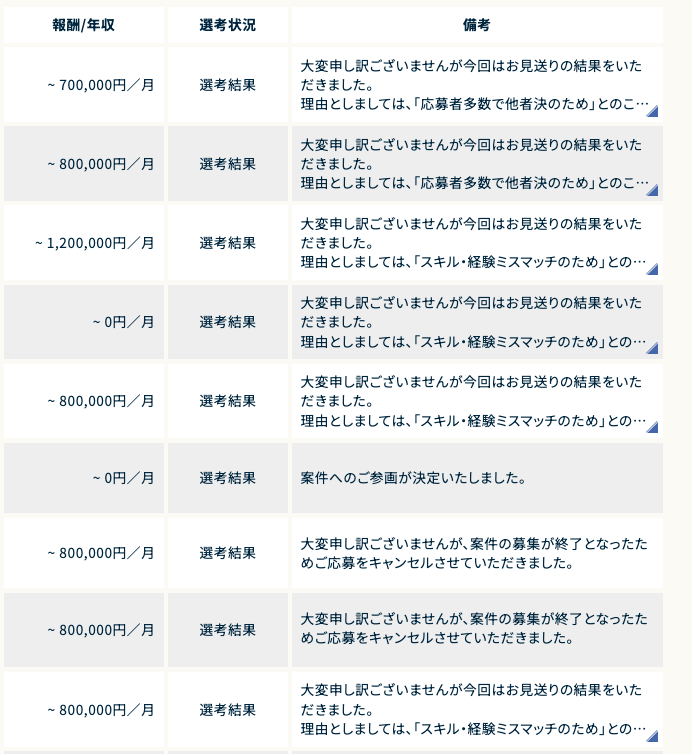 | 報酬/年収 | 選考状況 | 備考 |
|---|---|---|
| ~ 700,000円／月 | 選考結果 | 大変申し訳ございませんが今回はお見送りの結果をいただきました。 理由としましては、「応募者多数で他者決のため」とのこ… |
| ~ 800,000円／月 | 選考結果 | 大変申し訳ございませんが今回はお見送りの結果をいただきました。 理由としましては、「応募者多数で他者決のため」とのこ… |
| ~ 1,200,000円／月 | 選考結果 | 大変申し訳ございませんが今回はお見送りの結果をいただきました。 理由としましては、「スキル・経験ミスマッチのため」との… |
| ~ 0円／月 | 選考結果 | 大変申し訳ございませんが今回はお見送りの結果をいただきました。 理由としましては、「スキル・経験ミスマッチのため」との… |
| ~ 800,000円／月 | 選考結果 | 大変申し訳ございませんが今回はお見送りの結果をいただきました。 理由としましては、「スキル・経験ミスマッチのため」との… |
| ~ 0円／月 | 選考結果 | 案件へのご参画が決定いたしました。 |
| ~ 800,000円／月 | 選考結果 | 大変申し訳ございませんが、案件の募集が終了となったためご応募をキャンセルさせていただきました。 |
| ~ 800,000円／月 | 選考結果 | 大変申し訳ございませんが、案件の募集が終了となったためご応募をキャンセルさせていただきました。 |
| ~ 800,000円／月 | 選考結果 | 大変申し訳ございませんが今回はお見送りの結果をいただきました。 理由としましては、「スキル・経験ミスマッチのため」との… |